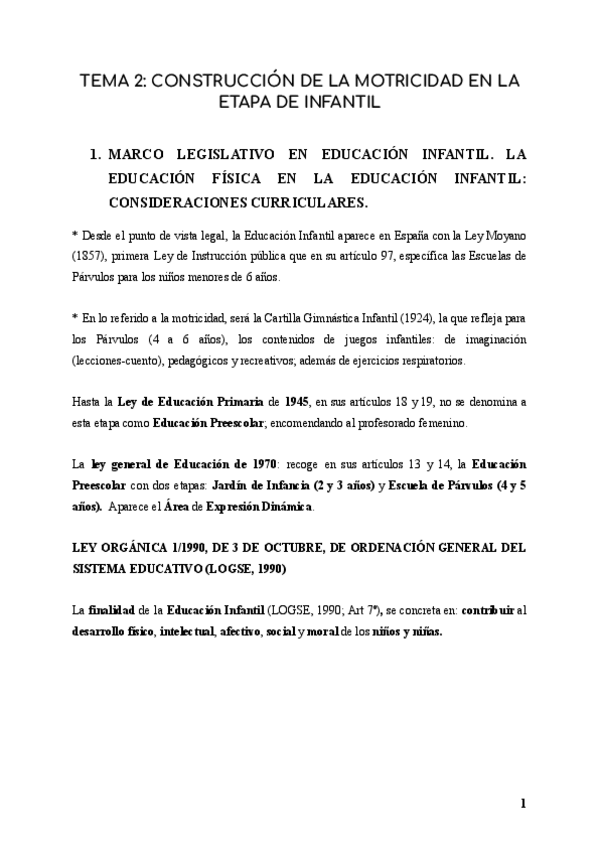 TEMA 2: CONSTRUCCIÓN DE LA MOTRICIDAD EN LA ETAPA DE INFANTIL

1. MARCO LEGISLATIVO EN EDUCACIÓN INFANTIL. LA EDUCACIÓN FÍSICA EN LA EDUCACIÓN INFANTIL: CONSIDERACIONES CURRICULARES.

* Desde el punto de vista legal, la Educación Infantil aparece en España con la Ley Moyano (1857), primera Ley de Instrucción pública que en su artículo 97, especifica las Escuelas de Párvulos para los niños menores de 6 años.

* En lo referido a la motricidad, será la Cartilla Gimnástica Infantil (1924), la que refleja para los Párvulos (4 a 6 años), los contenidos de juegos infantiles: de imaginación (lecciones-cuento), pedagógicos y recreativos; además de ejercicios respiratorios.

Hasta la Ley de Educación Primaria de 1945, en sus artículos 18 y 19, no se denomina a esta etapa como Educación Preescolar; encomendando al profesorado femenino.

La ley general de Educación de 1970: recoge en sus artículos 13 y 14, la Educación Preescolar con dos etapas: Jardín de Infancia (2 y 3 años) y Escuela de Párvulos (4 y 5 años). Aparece el Área de Expresión Dinámica.

LEY ORGÁNICA 1/1990, DE 3 DE OCTUBRE, DE ORDENACIÓN GENERAL DEL SISTEMA EDUCATIVO (LOGSE, 1990)

La finalidad de la Educación Infantil (LOGSE, 1990; Art 7º), se concreta en: contribuir al desarrollo físico, intelectual, afectivo, social y moral de los niños y niñas.

1